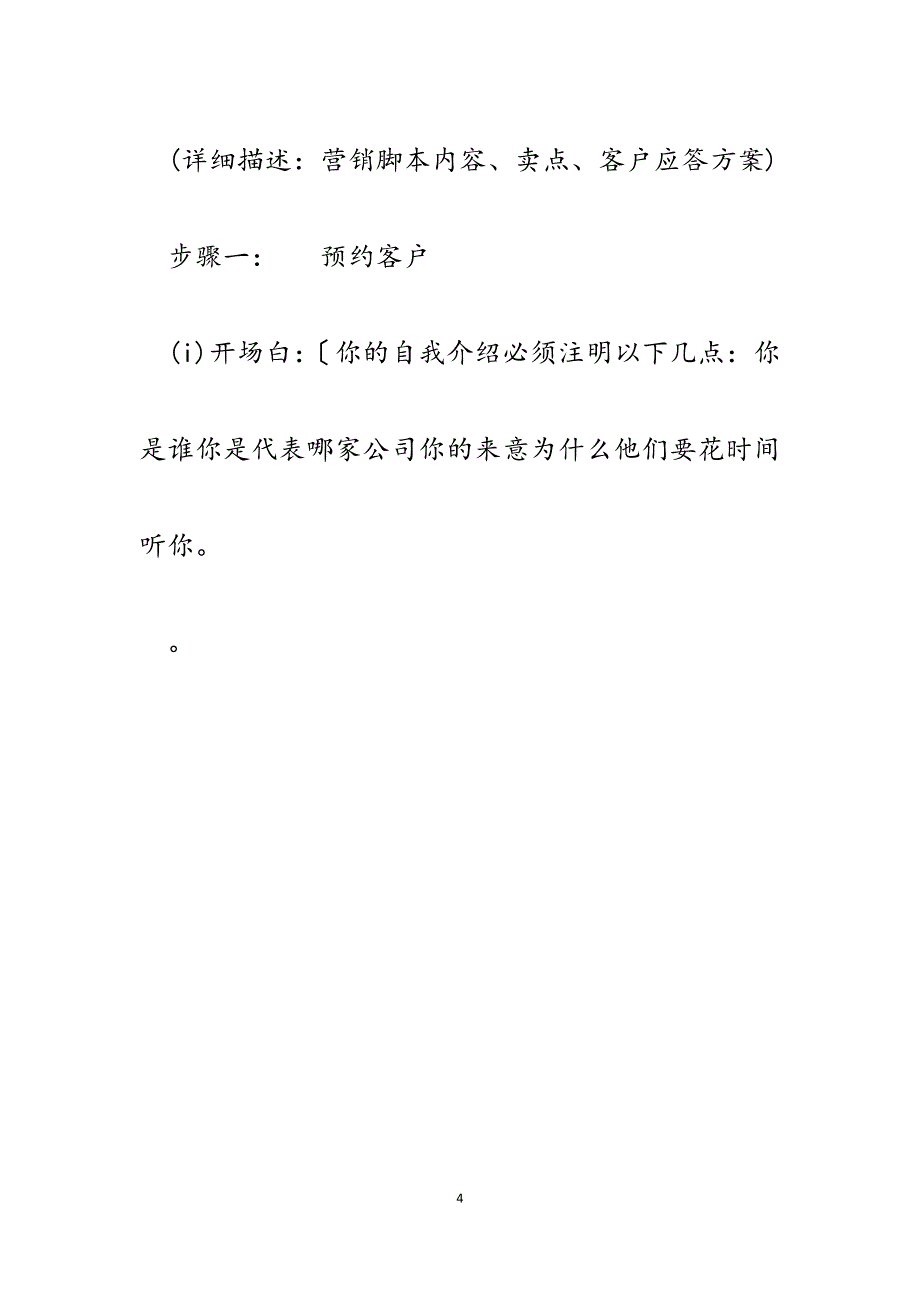 （详细描述：营销脚本内容、卖点、客户应答方案）

步骤一：　　预约客户

（i）开场白：〔你的自我介绍必须注明以下几点：你是谁你是代表哪家公司你的来意为什么他们要花时间听你。

。

4